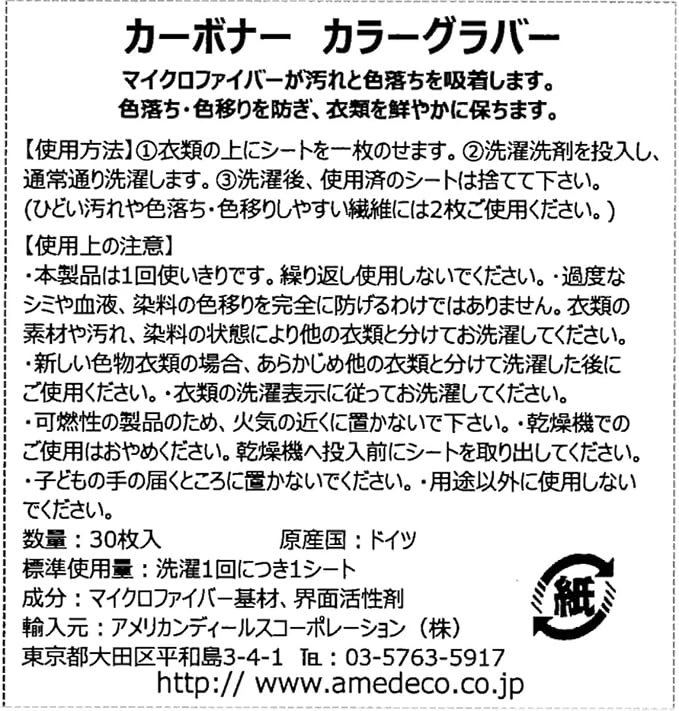 カーボナー　カラーグラバー

マイクロファイバーが汚れと色落ちを吸着します。
色落ち・色移りを防ぎ、衣類を鮮やかに保ちます。

【使用方法】①衣類の上にシートを一枚のせます。②洗濯洗剤を投入し、通常通り洗濯します。③洗濯後、使用済のシートは捨てて下さい。
(ひどい汚れや色落ち・色移りしやすい繊維には2枚ご使用ください。)

【使用上の注意】
・本製品は1回使いきりです。繰り返し使用しないでください。・過度なシミや血液、染料の色移りを完全に防げるわけではありません。衣類の素材や汚れ、染料の状態により他の衣類と分けてお洗濯してください。
・新しい色物衣類の場合、あらかじめ他の衣類と分けて洗濯した後にご使用ください。・衣類の洗濯表示に従ってお洗濯してください。
・可燃性の製品のため、火気の近くに置かないで下さい。・乾燥機でのご使用はおやめください。乾燥機へ投入前にシートを取り出してください。
・子どもの手の届くところに置かないでください。・用途以外に使用しないでください。

数量：30枚入　　原産国：ドイツ
標準使用量：洗濯1回につき1シート
成分：マイクロファイバー基材、界面活性剤
輸入元：アメリカンディールスコーポレーション（株）
東京都大田区平和島3-4-1　TEL：03-5763-5917
http:// www.amedeco.co.jp

紙